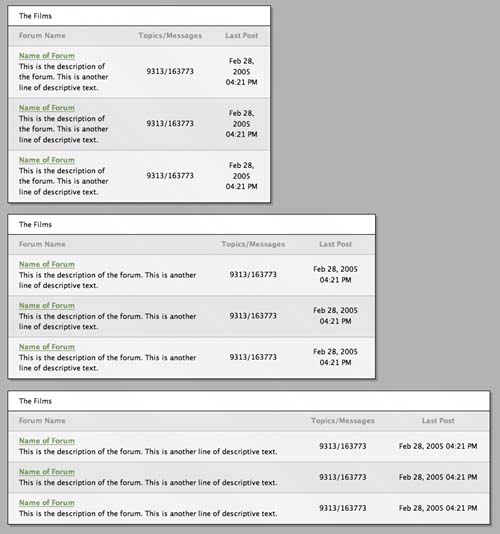 The Films

| Forum Name | Topics/Messages | Last Post |
|---|---|---|
| Name of Forum This is the description of the forum. This is another line of descriptive text. | 9313/163773 | Feb 28, 2005 04:21 PM |
| Name of Forum This is the description of the forum. This is another line of descriptive text. | 9313/163773 | Feb 28, 2005 04:21 PM |
| Name of Forum This is the description of the forum. This is another line of descriptive text. | 9313/163773 | Feb 28, 2005 04:21 PM |

The Films

| Forum Name | Topics/Messages | Last Post |
|---|---|---|
| Name of Forum This is the description of the forum. This is another line of descriptive text. | 9313/163773 | Feb 28, 2005 04:21 PM |
| Name of Forum This is the description of the forum. This is another line of descriptive text. | 9313/163773 | Feb 28, 2005 04:21 PM |
| Name of Forum This is the description of the forum. This is another line of descriptive text. | 9313/163773 | Feb 28, 2005 04:21 PM |

The Films

| Forum Name | Topics/Messages | Last Post |
|---|---|---|
| Name of Forum This is the description of the forum. This is another line of descriptive text. | 9313/163773 | Feb 28, 2005 04:21 PM |
| Name of Forum This is the description of the forum. This is another line of descriptive text. | 9313/163773 | Feb 28, 2005 04:21 PM |
| Name of Forum This is the description of the forum. This is another line of descriptive text. | 9313/163773 | Feb 28, 2005 04:21 PM |